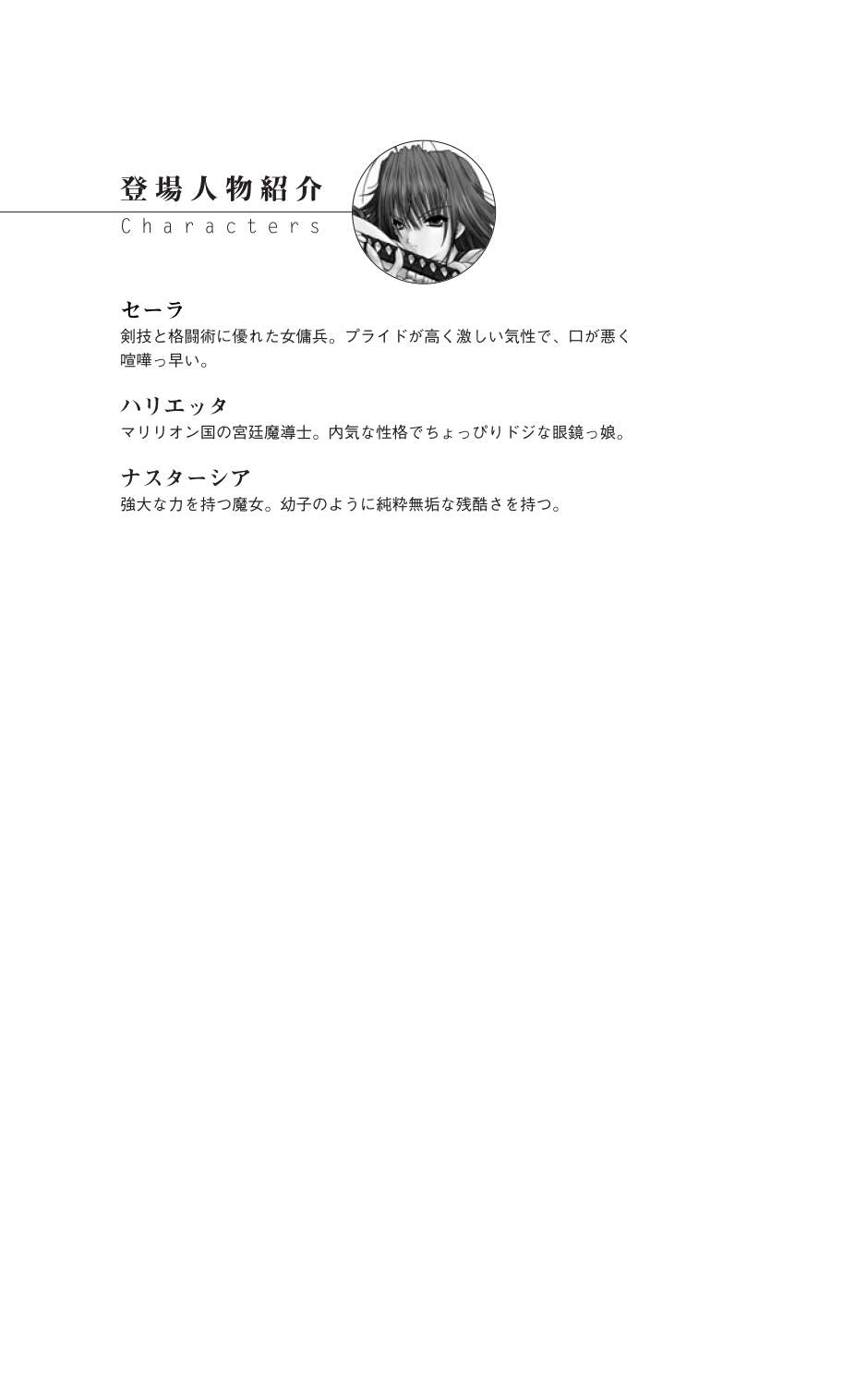 登場人物紹介
Characters

セーラ
剣技と格闘術に優れた女傭兵。プライドが高く激しい気性で、口が悪く喧嘩っ早い。

ハリエッタ
マリリオン国の宮廷魔導士。内気な性格でちょっぴりドジな眼鏡っ娘。

ナスターシア
強大な力を持つ魔女。幼子のように純粋無垢な残酷さを持つ。